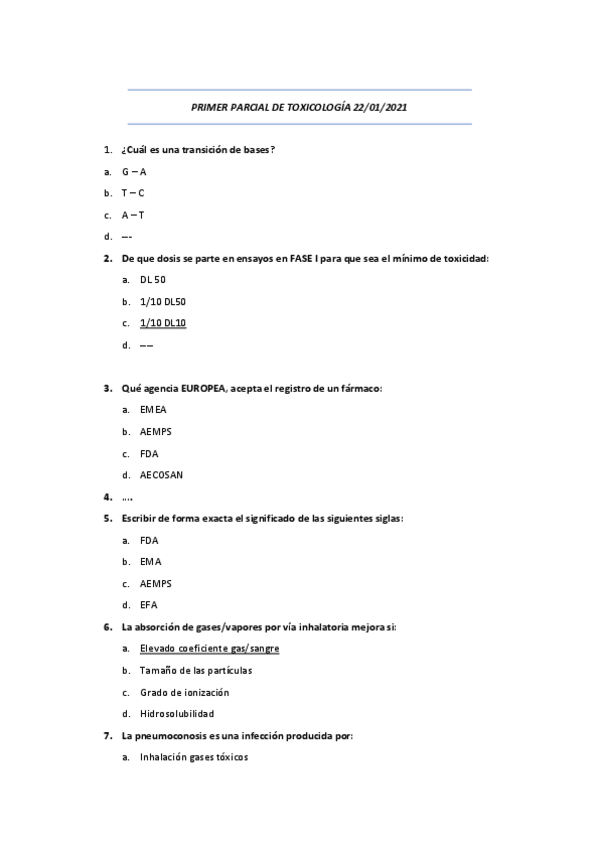 PRIMER PARCIAL DE TOXICOLOGÍA 22/01/2021

1. ¿Cuál es una transición de bases?

a. G – A

b. T – C

c. A – T

d. ---

2. De que dosis se parte en ensayos en FASE I para que sea el mínimo de toxicidad:

a. DL 50

b. 1/10 DL50

c. 1/10 DL10

d. ----

3. Qué agencia EUROPEA, acepta el registro de un fármaco:

a. EMEA

b. AEMPS

c. FDA

d. AECOSAN

4. ….

5. Escribir de forma exacta el significado de las siguientes siglas:

a. FDA

b. EMA

c. AEMPS

d. EFA

6. La absorción de gases/vapores por vía inhalatoria mejora si:

a. Elevado coeficiente gas/sangre

b. Tamaño de las partículas

c. Grado de ionización

d. Hidrosolubilidad

7. La pneumoconosis es una infección producida por:

a. Inhalación gases tóxicos